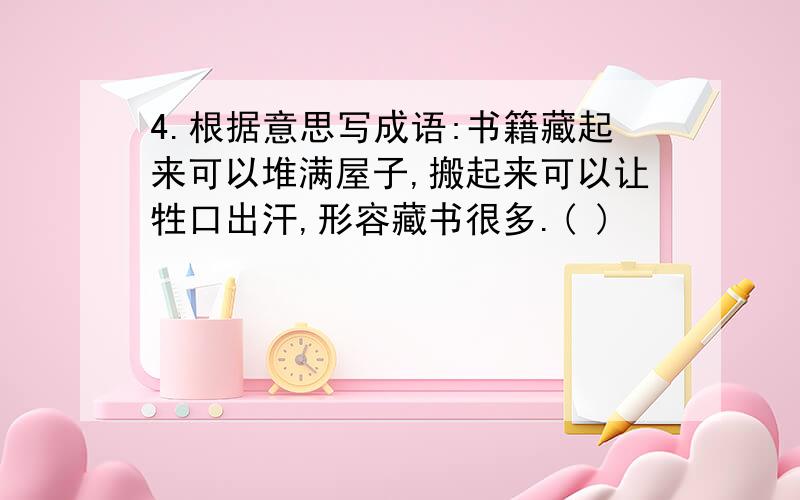 4.根据意思写成语:书籍藏起来可以堆满屋子,搬起来可以让牲口出汗,形容藏书很多.( )